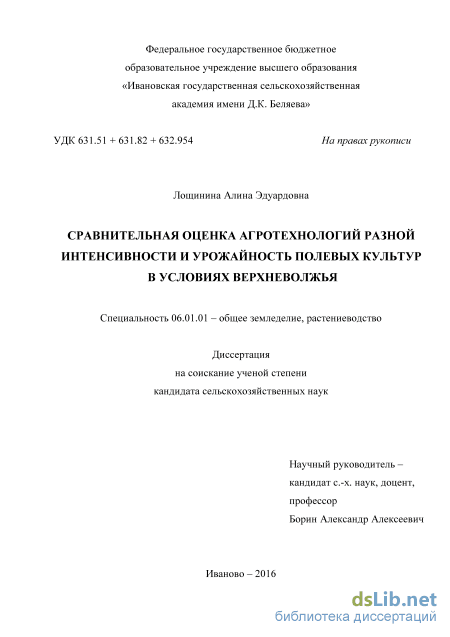 Федеральное государственное бюджетное образовательное учреждение высшего образования «Ивановская государственная сельскохозяйственная академия имени Д.К. Беляева»

УДК 631.51 + 631.82 + 632.954

На правах рукописи

Лощинина Алина Эдуардовна

СРАВНИТЕЛЬНАЯ ОЦЕНКА АГРОТЕХНОЛОГИЙ РАЗНОЙ ИНТЕНСИВНОСТИ И УРОЖАЙНОСТЬ ПОЛЕВЫХ КУЛЬТУР В УСЛОВИЯХ ВЕРХНЕВОЛЖЬЯ

Специальность 06.01.01 – общее земледелие, растениеводство

Диссертация
на соискание ученой степени
кандидата сельскохозяйственных наук

Научный руководитель –
кандидат с.-х. наук, доцент,
профессор
Борин Александр Алексеевич

Иваново – 2016

dsLib.net
библиотека диссертаций